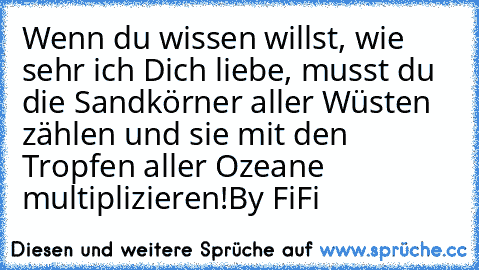 Wenn du wissen willst, wie sehr ich Dich liebe, musst du die Sandkörner aller Wüsten zählen und sie mit den Tropfen aller Ozeane multiplizieren!By FiFi

Diesen und weitere Sprüche auf www.sprüche.cc